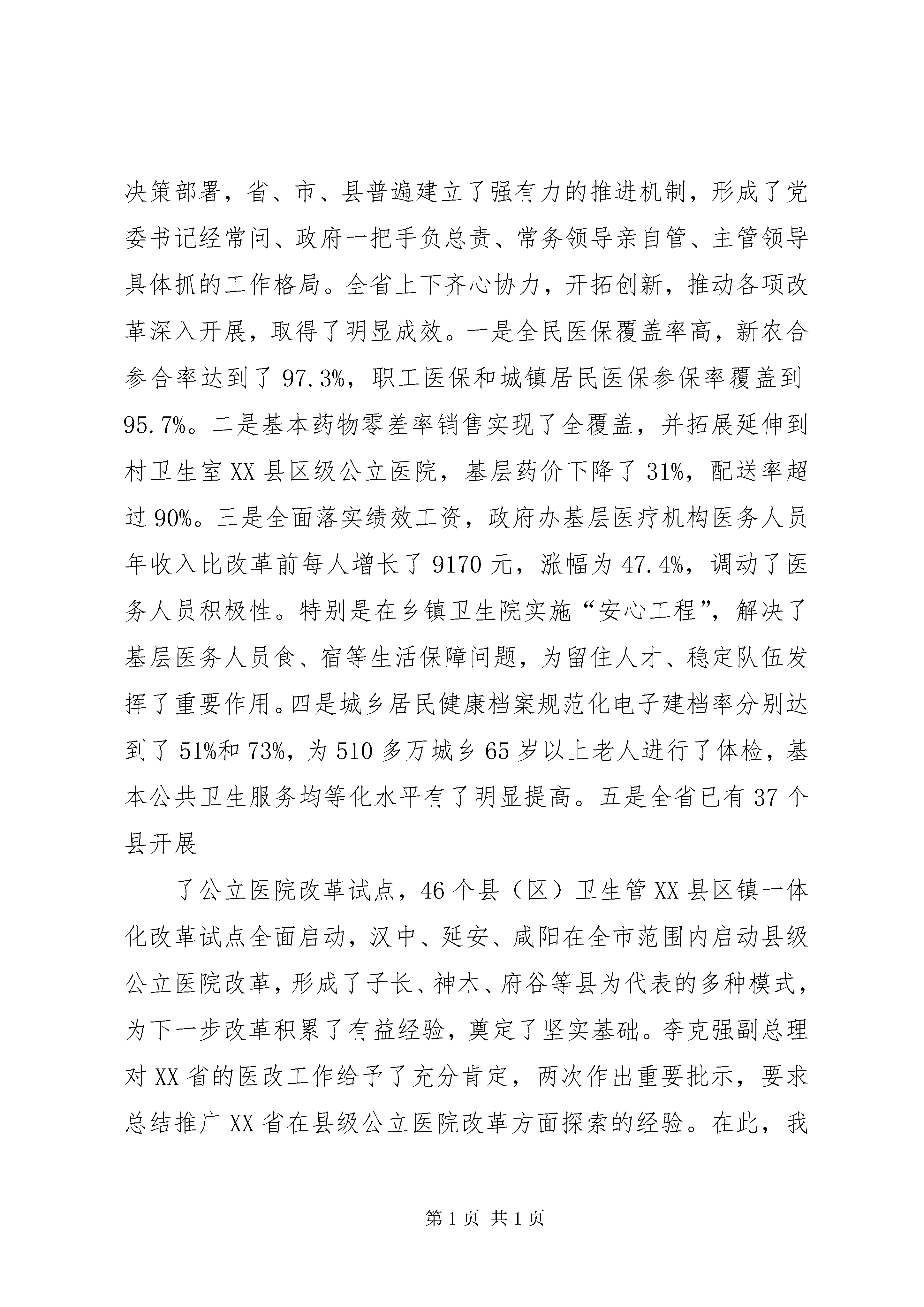 决策部署，省、市、县普遍建立了强有力的推进机制，形成了党委书记经常问、政府一把手负总责、常务领导亲自管、主管领导具体抓的工作格局。全省上下齐心协力，开拓创新，推动各项改革深入开展，取得了明显成效。一是全民医保覆盖率高，新农合参合率达到了 97.3%，职工医保和城镇居民医保参保率覆盖到 95.7%。二是基本药物零差率销售实现了全覆盖，并拓展延伸到村卫生室 XX 县区级公立医院，基层药价下降了 31%，配送率超过 90%。三是全面落实绩效工资，政府办基层医疗机构医务人员年收入比改革前每人增长了 9170 元，涨幅为 47.4%，调动了医务人员积极性。特别是在乡镇卫生院实施“安心工程”，解决了基层医务人员食、宿等生活保障问题，为留住人才、稳定队伍发挥了重要作用。四是城乡居民健康档案规范化电子建档率分别达到了 51%和 73%，为 510 多万城乡 65 岁以上老人进行了体检，基本公共卫生服务均等化水平有了明显提高。五是全省已有 37 个县开展

了公立医院改革试点，46 个县（区）卫生管 XX 县区镇一体化改革试点全面启动，汉中、延安、咸阳在全市范围内启动县级公立医院改革，形成了子长、神木、府谷等县为代表的多种模式，为下一步改革积累了有益经验，奠定了坚实基础。李克强副总理对 XX 省的医改工作给予了充分肯定，两次作出重要批示，要求总结推广 XX 省在县级公立医院改革方面探索的经验。在此，我

第 1 页 共 1 页